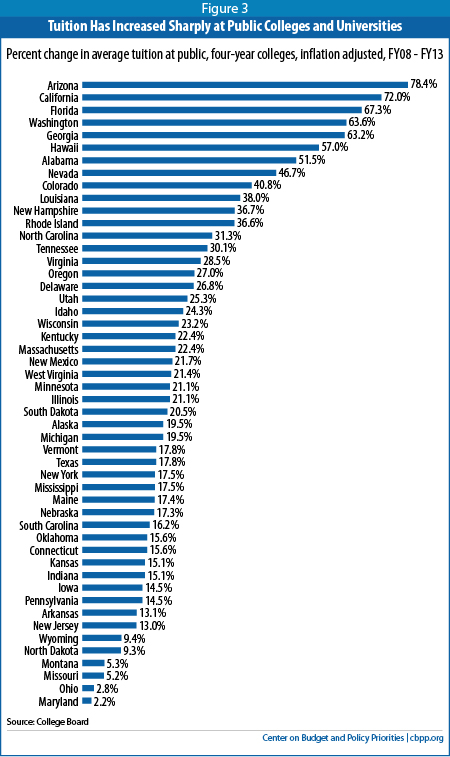 Figure 3
Tuition Has Increased Sharply at Public Colleges and Universities

Percent change in average tuition at public, four-year colleges, inflation adjusted, FY08 - FY13

Arizona 78.4%
California 72.0%
Florida 67.3%
Washington 63.6%
Georgia 63.2%
Hawaii 57.0%
Alabama 51.5%
Nevada 46.7%
Colorado 40.8%
Louisiana 38.0%
New Hampshire 36.7%
Rhode Island 36.6%
North Carolina 31.3%
Tennessee 30.1%
Virginia 28.5%
Oregon 27.0%
Delaware 26.8%
Utah 25.3%
Idaho 24.3%
Wisconsin 23.2%
Kentucky 22.4%
Massachusetts 22.4%
New Mexico 21.7%
West Virginia 21.4%
Minnesota 21.1%
Illinois 21.1%
South Dakota 20.5%
Alaska 19.5%
Michigan 19.5%
Vermont 17.8%
Texas 17.8%
New York 17.5%
Mississippi 17.5%
Maine 17.4%
Nebraska 17.3%
South Carolina 16.2%
Oklahoma 15.6%
Connecticut 15.6%
Kansas 15.1%
Indiana 15.1%
Iowa 14.5%
Pennsylvania 14.5%
Arkansas 13.1%
New Jersey 13.0%
Wyoming 9.4%
North Dakota 9.3%
Montana 5.3%
Missouri 5.2%
Ohio 2.8%
Maryland 2.2%

Source: College Board

Center on Budget and Policy Priorities | cbpp.org